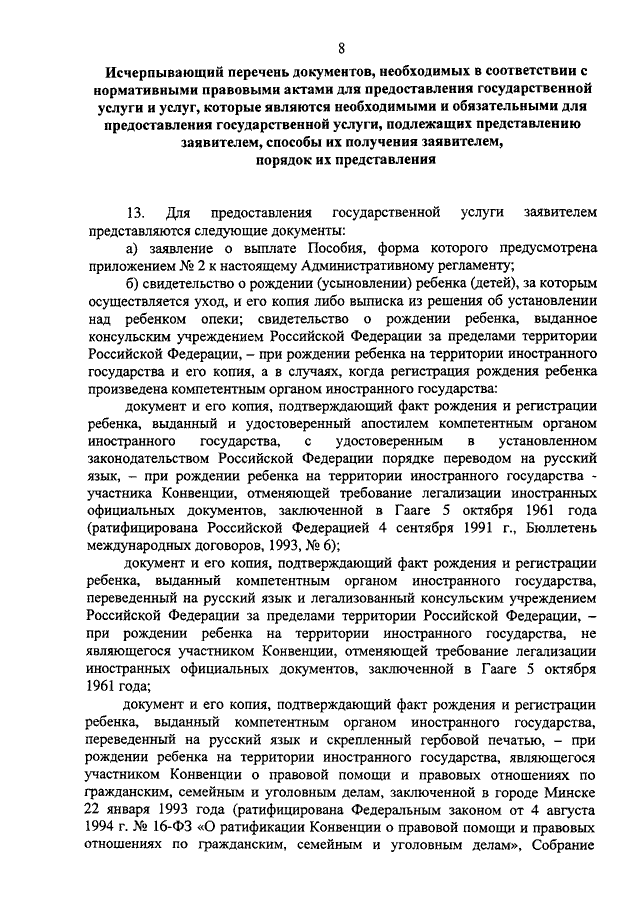 8

Исчерпывающий перечень документов, необходимых в соответствии с нормативными правовыми актами для предоставления государственной услуги и услуг, которые являются необходимыми и обязательными для предоставления государственной услуги, подлежащих представлению заявителем, способы их получения заявителем, порядок их представления

13. Для предоставления государственной услуги заявителем представляются следующие документы:

а) заявление о выплате Пособия, форма которого предусмотрена приложением № 2 к настоящему Административному регламенту;

б) свидетельство о рождении (усыновлении) ребенка (детей), за которым осуществляется уход, и его копия либо выписка из решения об установлении над ребенком опеки; свидетельство о рождении ребенка, выданное консульским учреждением Российской Федерации за пределами территории Российской Федерации, – при рождении ребенка на территории иностранного государства и его копия, а в случаях, когда регистрация рождения ребенка произведена компетентным органом иностранного государства:

документ и его копия, подтверждающий факт рождения и регистрации ребенка, выданный и удостоверенный апостилем компетентным органом иностранного государства, с удостоверенным в установленном законодательством Российской Федерации порядке переводом на русский язык, – при рождении ребенка на территории иностранного государства - участника Конвенции, отменяющей требование легализации иностранных официальных документов, заключенной в Гааге 5 октября 1961 года (ратифицирована Российской Федерацией 4 сентября 1991 г., Бюллетень международных договоров, 1993, № 6);

документ и его копия, подтверждающий факт рождения и регистрации ребенка, выданный компетентным органом иностранного государства, переведенный на русский язык и легализованный консульским учреждением Российской Федерации за пределами территории Российской Федерации, – при рождении ребенка на территории иностранного государства, не являющегося участником Конвенции, отменяющей требование легализации иностранных официальных документов, заключенной в Гааге 5 октября 1961 года;

документ и его копия, подтверждающий факт рождения и регистрации ребенка, выданный компетентным органом иностранного государства, переведенный на русский язык и скрепленный гербовой печатью, – при рождении ребенка на территории иностранного государства, являющегося участником Конвенции о правовой помощи и правовых отношениях по гражданским, семейным и уголовным делам, заключенной в городе Минске 22 января 1993 года (ратифицирована Федеральным законом от 4 августа 1994 г. № 16-ФЗ «О ратификации Конвенции о правовой помощи и правовых отношениях по гражданским, семейным и уголовным делам», Собрание